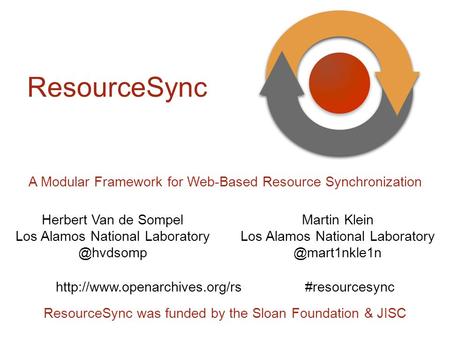 ResourceSync

A Modular Framework for Web-Based Resource Synchronization

Herbert Van de Sompel
Los Alamos National Laboratory
@hvdsomp

Martin Klein
Los Alamos National Laboratory
@mart1nkle1n

http://www.openarchives.org/rs

#resourcesync

ResourceSync was funded by the Sloan Foundation & JISC